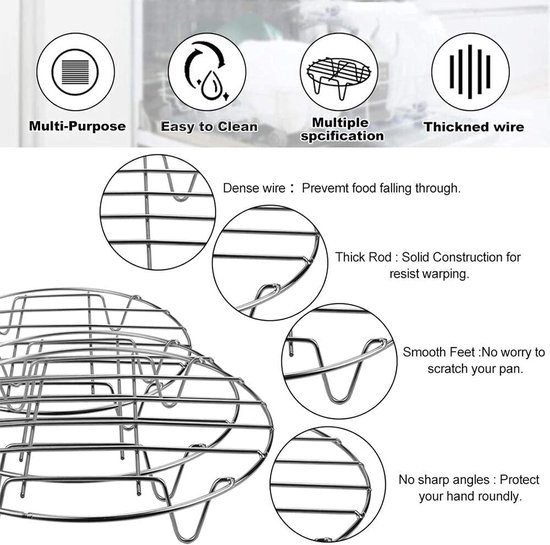 Multi-Purpose

Easy to Clean

Multiple spcification

Thickned wire

Dense wire： Prevemt food falling through.

Thick Rod : Solid Construction for resist warping.

Smooth Feet :No worry to scratch your pan.

No sharp angles : Protect your hand roundly.